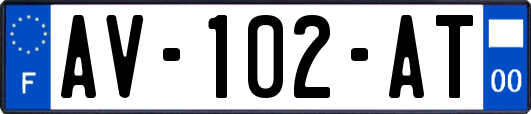 F
AV-102-AT
00